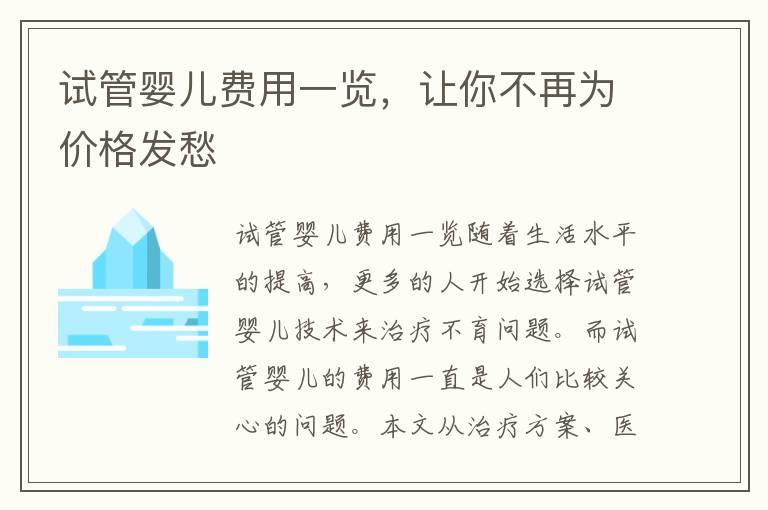 试管婴儿费用一览，让你不再为价格发愁

试管婴儿费用一览随着生活水平的提高，更多的人开始选择试管婴儿技术来治疗不育问题。而试管婴儿的费用一直是人们比较关心的问题。本文从治疗方案、医